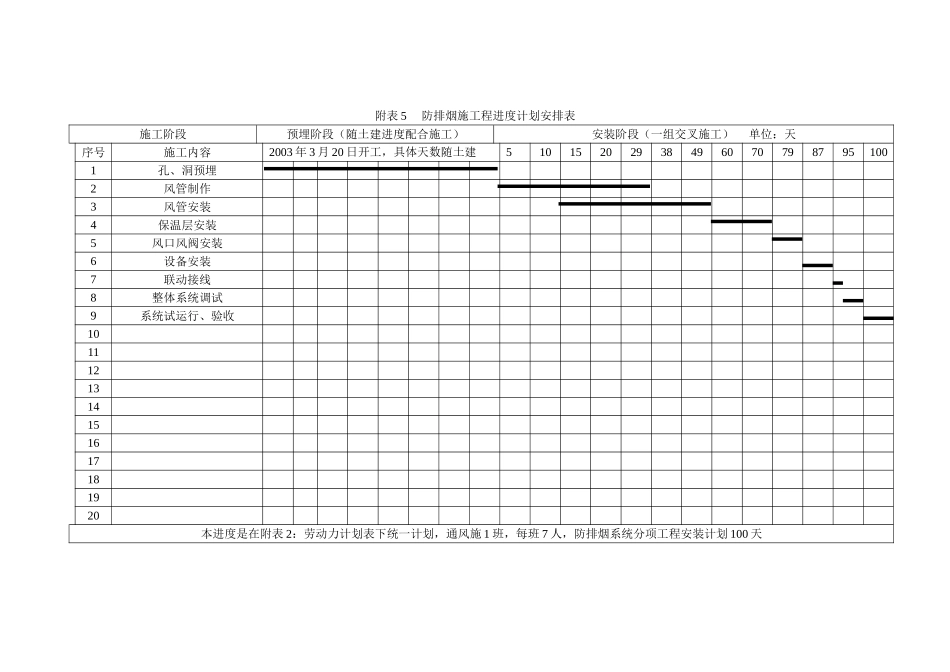 附表 5　防排烟施工程进度计划安排表

| 施工阶段 | | 预埋阶段（随土建进度配合施工） | 安装阶段（一组交叉施工）　单位：天 | | | | | | | | | | | | |
|---|---|---|---|---|---|---|---|---|---|---|---|---|---|---|---|
| 序号 | 施工内容 | 2003 年 3 月 20 日开工，具体天数随土建 | 5 | 10 | 15 | 20 | 29 | 38 | 49 | 60 | 70 | 79 | 87 | 95 | 100 |
| 1 | 孔、洞预埋 | | | | | | | | | | | | | | |
| 2 | 风管制作 | | | | | | | | | | | | | | |
| 3 | 风管安装 | | | | | | | | | | | | | | |
| 4 | 保温层安装 | | | | | | | | | | | | | | |
| 5 | 风口风阀安装 | | | | | | | | | | | | | | |
| 6 | 设备安装 | | | | | | | | | | | | | | |
| 7 | 联动接线 | | | | | | | | | | | | | | |
| 8 | 整体系统调试 | | | | | | | | | | | | | | |
| 9 | 系统试运行、验收 | | | | | | | | | | | | | | |
| 10 | | | | | | | | | | | | | | | |
| 11 | | | | | | | | | | | | | | | |
| 12 | | | | | | | | | | | | | | | |
| 13 | | | | | | | | | | | | | | | |
| 14 | | | | | | | | | | | | | | | |
| 15 | | | | | | | | | | | | | | | |
| 16 | | | | | | | | | | | | | | | |
| 17 | | | | | | | | | | | | | | | |
| 18 | | | | | | | | | | | | | | | |
| 19 | | | | | | | | | | | | | | | |
| 20 | | | | | | | | | | | | | | | |

本进度是在附表 2：劳动力计划表下统一计划，通风施 1 班，每班 7 人，防排烟系统分项工程安装计划 100 天